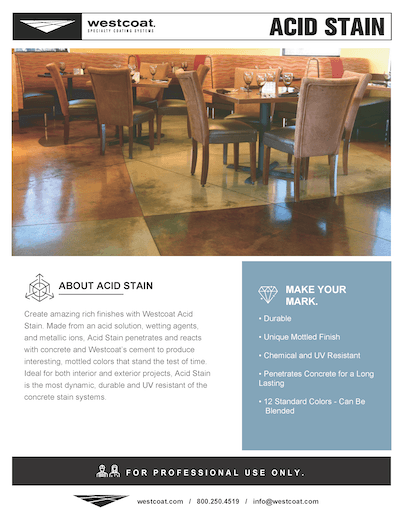 westcoat.
SPECIALTY COATING SYSTEMS

ACID STAIN

ABOUT ACID STAIN

Create amazing rich finishes with Westcoat Acid Stain. Made from an acid solution, wetting agents, and metallic ions, Acid Stain penetrates and reacts with concrete and Westcoat's cement to produce interesting, mottled colors that stand the test of time. Ideal for both interior and exterior projects, Acid Stain is the most dynamic, durable and UV resistant of the concrete stain systems.

MAKE YOUR MARK.

• Durable

• Unique Mottled Finish

• Chemical and UV Resistant

• Penetrates Concrete for a Long Lasting

• 12 Standard Colors - Can Be Blended

FOR PROFESSIONAL USE ONLY.

westcoat.com / 800.250.4519 / info@westcoat.com